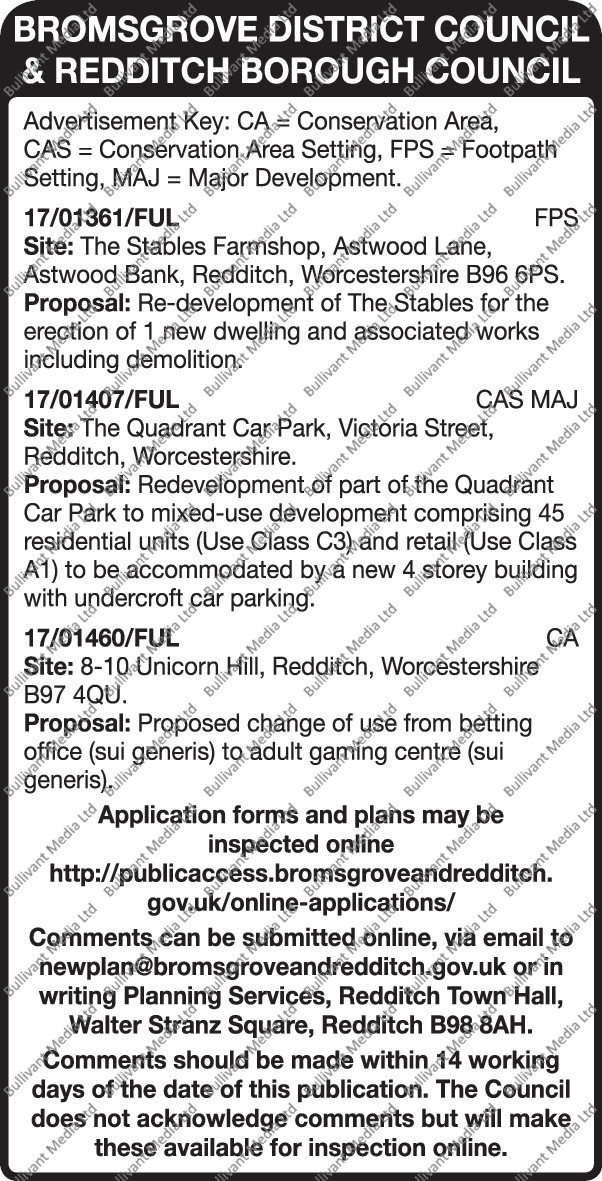 BROMSGROVE DISTRICT COUNCIL & REDDITCH BOROUGH COUNCIL

Advertisement Key: CA = Conservation Area, CAS = Conservation Area Setting, FPS = Footpath Setting, MAJ = Major Development.

17/01361/FUL FPS
Site: The Stables Farmshop, Astwood Lane, Astwood Bank, Redditch, Worcestershire B96 6PS.
Proposal: Re-development of The Stables for the erection of 1 new dwelling and associated works including demolition.

17/01407/FUL CAS MAJ
Site: The Quadrant Car Park, Victoria Street, Redditch, Worcestershire.
Proposal: Redevelopment of part of the Quadrant Car Park to mixed-use development comprising 45 residential units (Use Class C3) and retail (Use Class A1) to be accommodated by a new 4 storey building with undercroft car parking.

17/01460/FUL CA
Site: 8-10 Unicorn Hill, Redditch, Worcestershire B97 4QU.
Proposal: Proposed change of use from betting office (sui generis) to adult gaming centre (sui generis).

Application forms and plans may be inspected online http://publicaccess.bromsgroveandredditch.gov.uk/online-applications/

Comments can be submitted online, via email to newplan@bromsgroveandredditch.gov.uk or in writing Planning Services, Redditch Town Hall, Walter Stranz Square, Redditch B98 8AH.

Comments should be made within 14 working days of the date of this publication. The Council does not acknowledge comments but will make these available for inspection online.

Bullivant Media Ltd